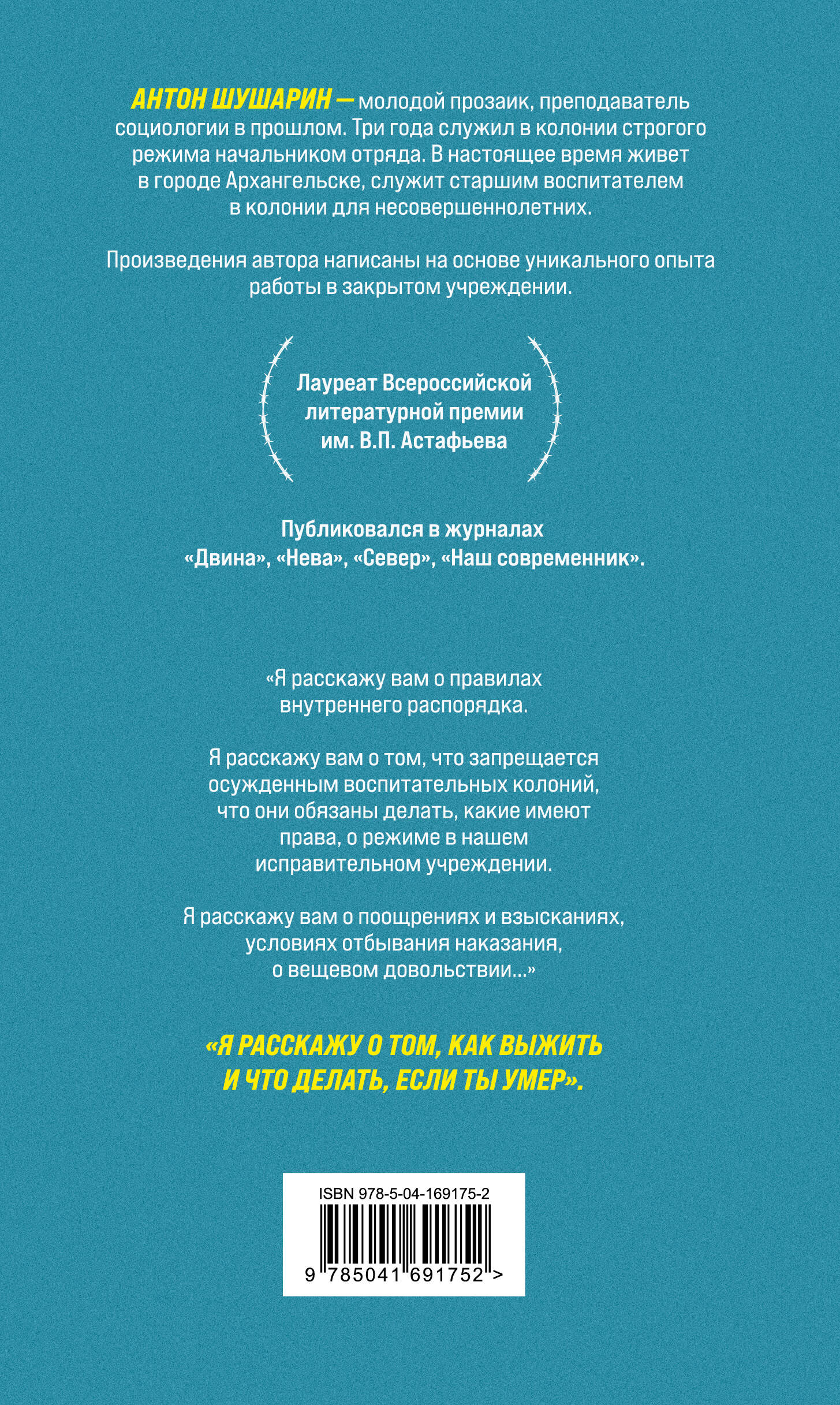 АНТОН ШУШАРИН — молодой прозаик, преподаватель социологии в прошлом. Три года служил в колонии строгого режима начальником отряда. В настоящее время живет в городе Архангельске, служит старшим воспитателем в колонии для несовершеннолетних.

Произведения автора написаны на основе уникального опыта работы в закрытом учреждении.

Лауреат Всероссийской литературной премии им. В.П. Астафьева

Публиковался в журналах «Двина», «Нева», «Север», «Наш современник».

«Я расскажу вам о правилах внутреннего распорядка.

Я расскажу вам о том, что запрещается осужденным воспитательных колоний, что они обязаны делать, какие имеют права, о режиме в нашем исправительном учреждении.

Я расскажу вам о поощрениях и взысканиях, условиях отбывания наказания, о вещевом довольствии...»

«Я РАССКАЖУ О ТОМ, КАК ВЫЖИТЬ И ЧТО ДЕЛАТЬ, ЕСЛИ ТЫ УМЕР».

ISBN 978-5-04-169175-2

9 785041 691752 >